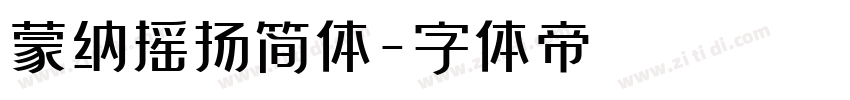 蒙纳摇扬简体-字体帝

www.zitidi.com